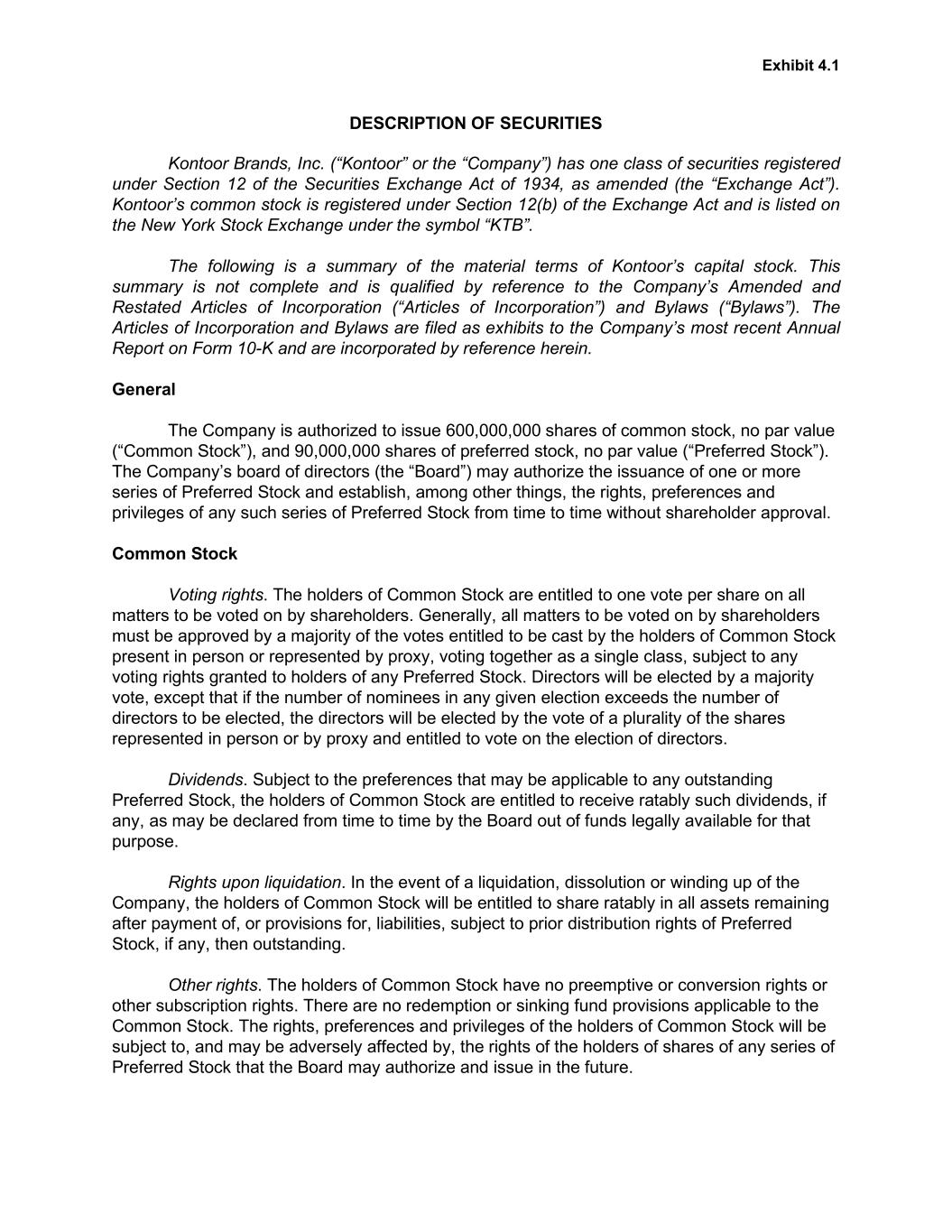 Exhibit 4.1

DESCRIPTION OF SECURITIES

Kontoor Brands, Inc. (“Kontoor” or the “Company”) has one class of securities registered under Section 12 of the Securities Exchange Act of 1934, as amended (the “Exchange Act”). Kontoor’s common stock is registered under Section 12(b) of the Exchange Act and is listed on the New York Stock Exchange under the symbol “KTB”.

The following is a summary of the material terms of Kontoor’s capital stock. This summary is not complete and is qualified by reference to the Company’s Amended and Restated Articles of Incorporation (“Articles of Incorporation”) and Bylaws (“Bylaws”). The Articles of Incorporation and Bylaws are filed as exhibits to the Company’s most recent Annual Report on Form 10-K and are incorporated by reference herein.

General

The Company is authorized to issue 600,000,000 shares of common stock, no par value (“Common Stock”), and 90,000,000 shares of preferred stock, no par value (“Preferred Stock”). The Company’s board of directors (the “Board”) may authorize the issuance of one or more series of Preferred Stock and establish, among other things, the rights, preferences and privileges of any such series of Preferred Stock from time to time without shareholder approval.

Common Stock

Voting rights. The holders of Common Stock are entitled to one vote per share on all matters to be voted on by shareholders. Generally, all matters to be voted on by shareholders must be approved by a majority of the votes entitled to be cast by the holders of Common Stock present in person or represented by proxy, voting together as a single class, subject to any voting rights granted to holders of any Preferred Stock. Directors will be elected by a majority vote, except that if the number of nominees in any given election exceeds the number of directors to be elected, the directors will be elected by the vote of a plurality of the shares represented in person or by proxy and entitled to vote on the election of directors.

Dividends. Subject to the preferences that may be applicable to any outstanding Preferred Stock, the holders of Common Stock are entitled to receive ratably such dividends, if any, as may be declared from time to time by the Board out of funds legally available for that purpose.

Rights upon liquidation. In the event of a liquidation, dissolution or winding up of the Company, the holders of Common Stock will be entitled to share ratably in all assets remaining after payment of, or provisions for, liabilities, subject to prior distribution rights of Preferred Stock, if any, then outstanding.

Other rights. The holders of Common Stock have no preemptive or conversion rights or other subscription rights. There are no redemption or sinking fund provisions applicable to the Common Stock. The rights, preferences and privileges of the holders of Common Stock will be subject to, and may be adversely affected by, the rights of the holders of shares of any series of Preferred Stock that the Board may authorize and issue in the future.